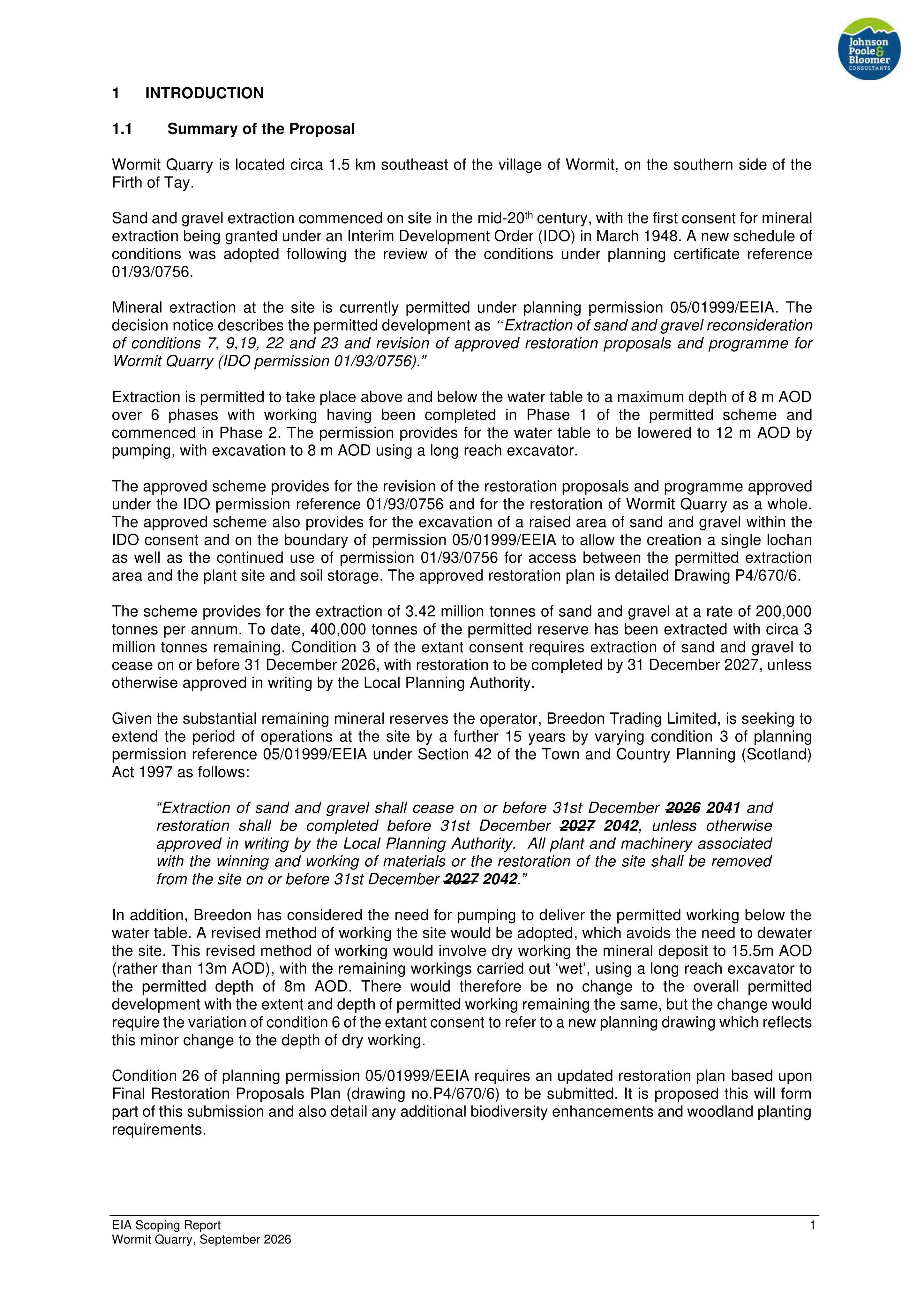 Johnson Poole & Bloomer CONSULTANTS

1 INTRODUCTION

1.1 Summary of the Proposal

Wormit Quarry is located circa 1.5 km southeast of the village of Wormit, on the southern side of the Firth of Tay.

Sand and gravel extraction commenced on site in the mid-20th century, with the first consent for mineral extraction being granted under an Interim Development Order (IDO) in March 1948. A new schedule of conditions was adopted following the review of the conditions under planning certificate reference 01/93/0756.

Mineral extraction at the site is currently permitted under planning permission 05/01999/EEIA. The decision notice describes the permitted development as "Extraction of sand and gravel reconsideration of conditions 7, 9,19, 22 and 23 and revision of approved restoration proposals and programme for Wormit Quarry (IDO permission 01/93/0756)."

Extraction is permitted to take place above and below the water table to a maximum depth of 8 m AOD over 6 phases with working having been completed in Phase 1 of the permitted scheme and commenced in Phase 2. The permission provides for the water table to be lowered to 12 m AOD by pumping, with excavation to 8 m AOD using a long reach excavator.

The approved scheme provides for the revision of the restoration proposals and programme approved under the IDO permission reference 01/93/0756 and for the restoration of Wormit Quarry as a whole. The approved scheme also provides for the excavation of a raised area of sand and gravel within the IDO consent and on the boundary of permission 05/01999/EEIA to allow the creation a single lochan as well as the continued use of permission 01/93/0756 for access between the permitted extraction area and the plant site and soil storage. The approved restoration plan is detailed Drawing P4/670/6.

The scheme provides for the extraction of 3.42 million tonnes of sand and gravel at a rate of 200,000 tonnes per annum. To date, 400,000 tonnes of the permitted reserve has been extracted with circa 3 million tonnes remaining. Condition 3 of the extant consent requires extraction of sand and gravel to cease on or before 31 December 2026, with restoration to be completed by 31 December 2027, unless otherwise approved in writing by the Local Planning Authority.

Given the substantial remaining mineral reserves the operator, Breedon Trading Limited, is seeking to extend the period of operations at the site by a further 15 years by varying condition 3 of planning permission reference 05/01999/EEIA under Section 42 of the Town and Country Planning (Scotland) Act 1997 as follows:

"Extraction of sand and gravel shall cease on or before 31st December 2026 2041 and restoration shall be completed before 31st December 2027 2042, unless otherwise approved in writing by the Local Planning Authority. All plant and machinery associated with the winning and working of materials or the restoration of the site shall be removed from the site on or before 31st December 2027 2042."

In addition, Breedon has considered the need for pumping to deliver the permitted working below the water table. A revised method of working the site would be adopted, which avoids the need to dewater the site. This revised method of working would involve dry working the mineral deposit to 15.5m AOD (rather than 13m AOD), with the remaining workings carried out 'wet', using a long reach excavator to the permitted depth of 8m AOD. There would therefore be no change to the overall permitted development with the extent and depth of permitted working remaining the same, but the change would require the variation of condition 6 of the extant consent to refer to a new planning drawing which reflects this minor change to the depth of dry working.

Condition 26 of planning permission 05/01999/EEIA requires an updated restoration plan based upon Final Restoration Proposals Plan (drawing no.P4/670/6) to be submitted. It is proposed this will form part of this submission and also detail any additional biodiversity enhancements and woodland planting requirements.

EIA Scoping Report
Wormit Quarry, September 2026
1